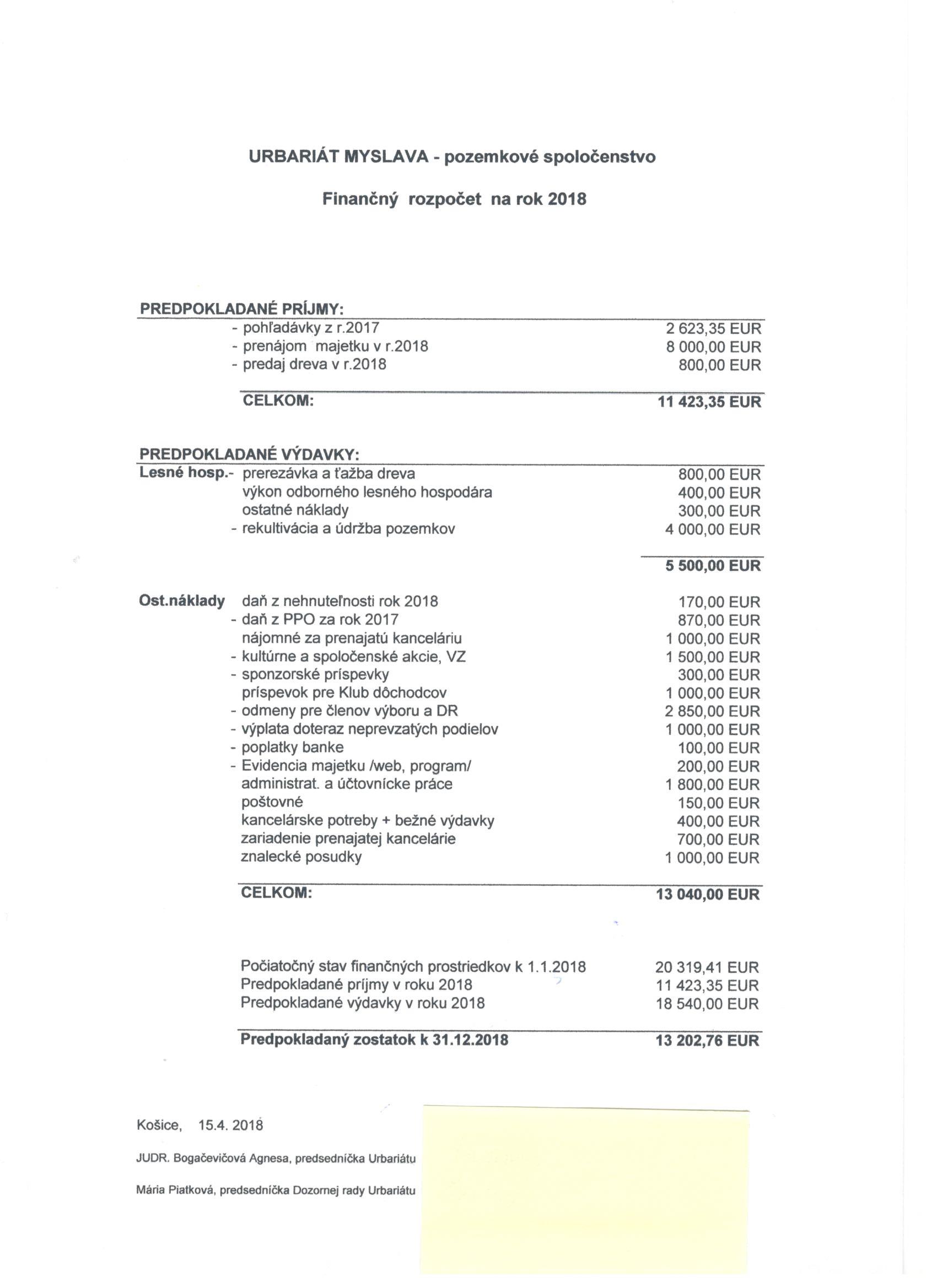 URBARIÁT MYSLAVA - pozemkové spoločenstvo

Finančný rozpočet na rok 2018

PREDPOKLADANÉ PRÍJMY:

| | |
|---|---|
| - pohľadávky z r.2017 | 2 623,35 EUR |
| - prenájom majetku v r.2018 | 8 000,00 EUR |
| - predaj dreva v r.2018 | 800,00 EUR |
| CELKOM: | 11 423,35 EUR |

PREDPOKLADANÉ VÝDAVKY:

| | | |
|---|---|---|
| Lesné hosp.- | prerezávka a ťažba dreva | 800,00 EUR |
| | výkon odborného lesného hospodára | 400,00 EUR |
| | ostatné náklady | 300,00 EUR |
| | - rekultivácia a údržba pozemkov | 4 000,00 EUR |
| | | 5 500,00 EUR |
| Ost.náklady | daň z nehnuteľnosti rok 2018 | 170,00 EUR |
| | - daň z PPO za rok 2017 | 870,00 EUR |
| | nájomné za prenajatú kanceláriu | 1 000,00 EUR |
| | - kultúrne a spoločenské akcie, VZ | 1 500,00 EUR |
| | - sponzorské príspevky | 300,00 EUR |
| | príspevok pre Klub dôchodcov | 1 000,00 EUR |
| | - odmeny pre členov výboru a DR | 2 850,00 EUR |
| | - výplata doteraz neprevzatých podielov | 1 000,00 EUR |
| | - poplatky banke | 100,00 EUR |
| | - Evidencia majetku /web, program/ | 200,00 EUR |
| | administrat. a účtovnícke práce | 1 800,00 EUR |
| | poštovné | 150,00 EUR |
| | kancelárske potreby + bežné výdavky | 400,00 EUR |
| | zariadenie prenajatej kancelárie | 700,00 EUR |
| | znalecké posudky | 1 000,00 EUR |
| | CELKOM: | 13 040,00 EUR |

| | |
|---|---|
| Počiatočný stav finančných prostriedkov k 1.1.2018 | 20 319,41 EUR |
| Predpokladané príjmy v roku 2018 | 11 423,35 EUR |
| Predpokladané výdavky v roku 2018 | 18 540,00 EUR |
| Predpokladaný zostatok k 31.12.2018 | 13 202,76 EUR |

Košice, 15.4. 2018

JUDR. Bogačevičová Agnesa, predsedníčka Urbariátu

Mária Piatková, predsedníčka Dozornej rady Urbariátu